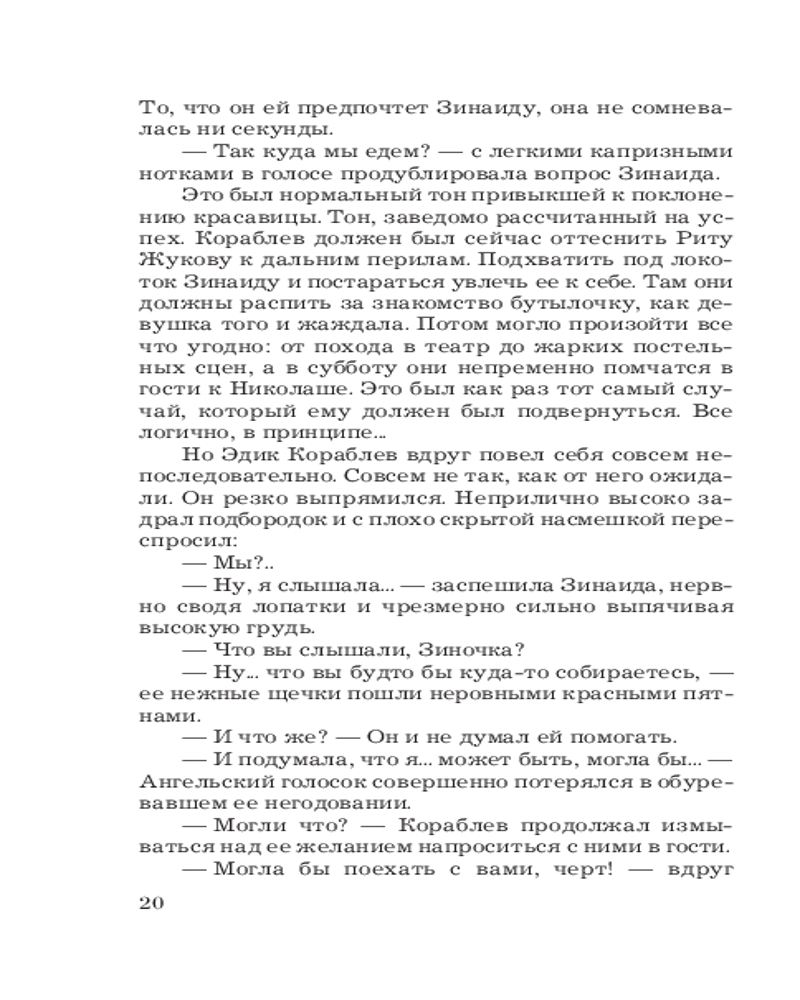 То, что он ей предпочтет Зинаиду, она не сомневалась ни секунды.

— Так куда мы едем? — с легкими капризными нотками в голосе продублировала вопрос Зинаида.

Это был нормальный тон привыкшей к поклонению красавицы. Тон, заведомо рассчитанный на успех. Кораблев должен был сейчас оттеснить Риту Жукову к дальним перилам. Подхватить под локоток Зинаиду и постараться увлечь ее к себе. Там они должны распить за знакомство бутылочку, как девушка того и жаждала. Потом могло произойти все что угодно: от похода в театр до жарких постельных сцен, а в субботу они непременно помчатся в гости к Николаше. Это был как раз тот самый случай, который ему должен был подвернуться. Все логично, в принципе...

Но Эдик Кораблев вдруг повел себя совсем непоследовательно. Совсем не так, как от него ожидали. Он резко выпрямился. Неприлично высоко задрал подбородок и с плохо скрытой насмешкой переспросил:

— Мы?..

— Ну, я слышала... — заспешила Зинаида, нервно сводя лопатки и чрезмерно сильно выпячивая высокую грудь.

— Что вы слышали, Зиночка?

— Ну... что вы будто бы куда-то собираетесь, — ее нежные щечки пошли неровными красными пятнами.

— И что же? — Он и не думал ей помогать.

— И подумала, что я... может быть, могла бы... — Ангельский голосок совершенно потерялся в обуревавшем ее негодовании.

— Могли что? — Кораблев продолжал измываться над ее желанием напроситься с ними в гости.

— Могла бы поехать с вами, черт! — вдруг

20